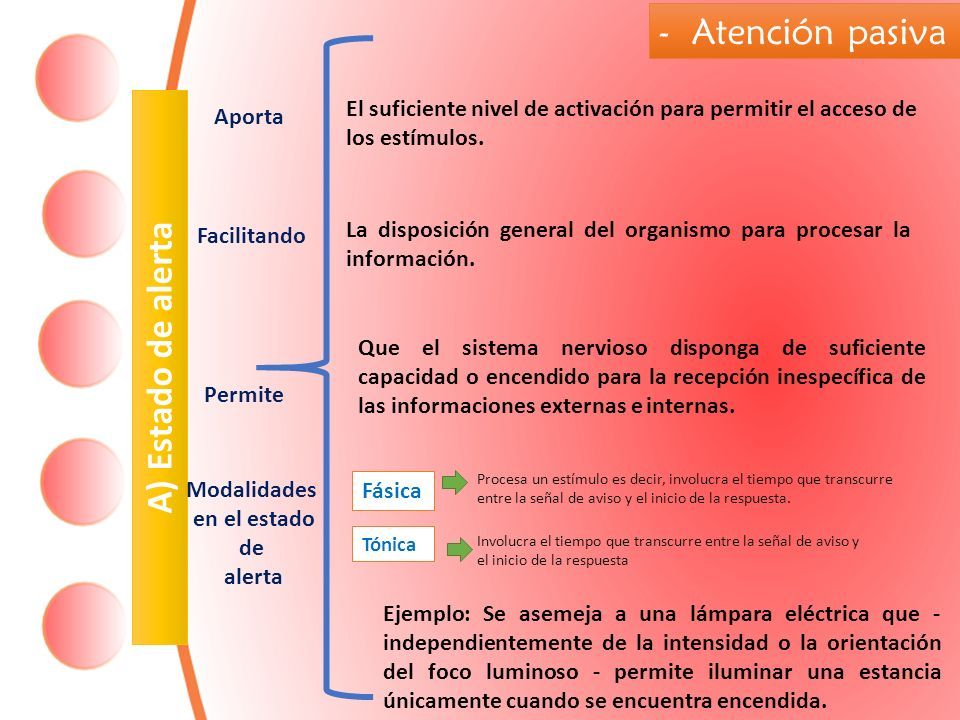 - Atención pasiva

A) Estado de alerta

Aporta

El suficiente nivel de activación para permitir el acceso de los estímulos.

Facilitando

La disposición general del organismo para procesar la información.

Permite

Que el sistema nervioso disponga de suficiente capacidad o encendido para la recepción inespecífica de las informaciones externas e internas.

Modalidades en el estado de alerta

Fásica

Procesa un estímulo es decir, involucra el tiempo que transcurre entre la señal de aviso y el inicio de la respuesta.

Tónica

Involucra el tiempo que transcurre entre la señal de aviso y el inicio de la respuesta

Ejemplo: Se asemeja a una lámpara eléctrica que - independientemente de la intensidad o la orientación del foco luminoso - permite iluminar una estancia únicamente cuando se encuentra encendida.